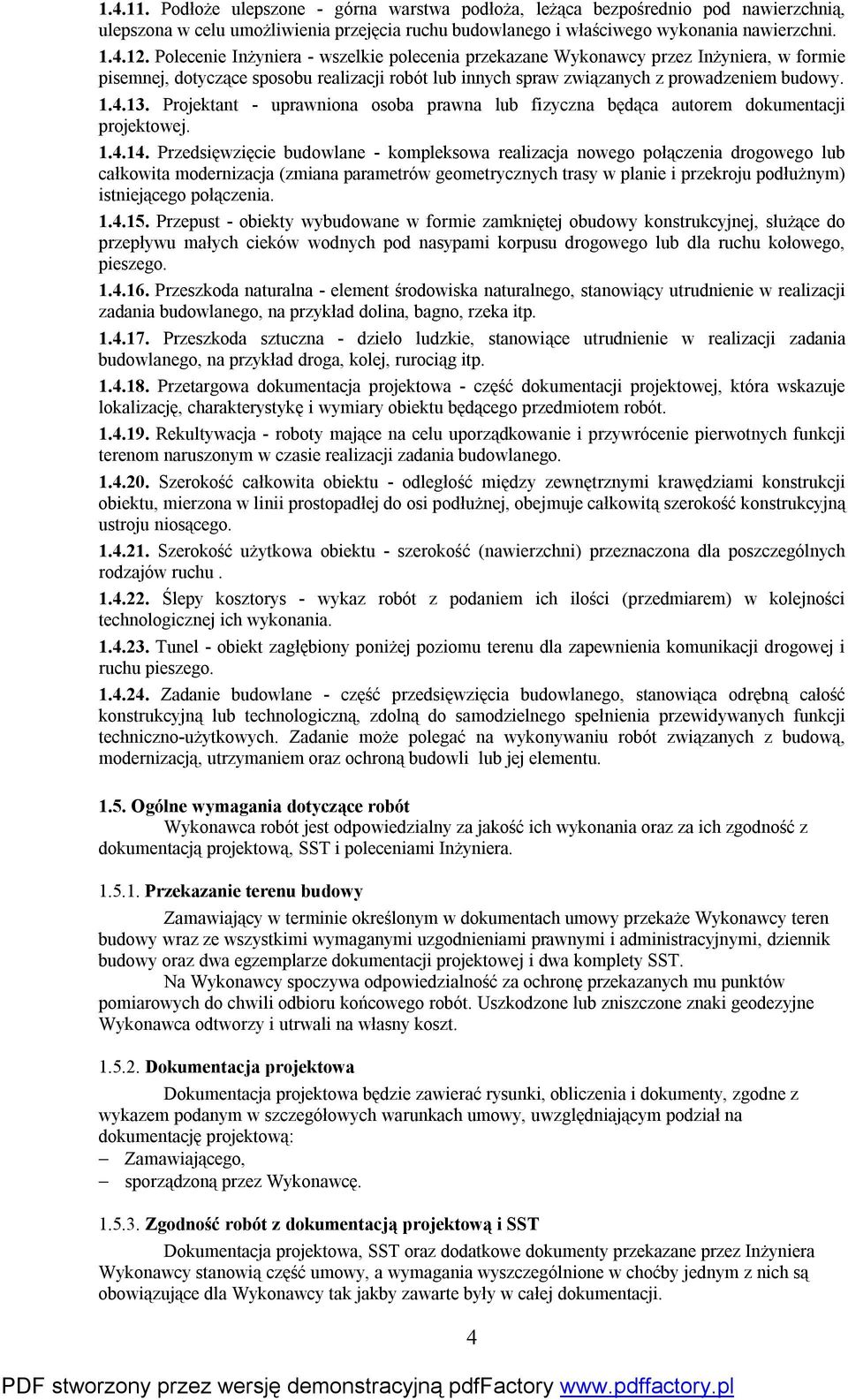 1.4.11. Podłoże ulepszone - górna warstwa podłoża, leżąca bezpośrednio pod nawierzchnią, ulepszona w celu umożliwienia przejęcia ruchu budowlanego i właściwego wykonania nawierzchni.

1.4.12. Polecenie Inżyniera - wszelkie polecenia przekazane Wykonawcy przez Inżyniera, w formie pisemnej, dotyczące sposobu realizacji robót lub innych spraw związanych z prowadzeniem budowy.

1.4.13. Projektant - uprawniona osoba prawna lub fizyczna będąca autorem dokumentacji projektowej.

1.4.14. Przedsięwzięcie budowlane - kompleksowa realizacja nowego połączenia drogowego lub całkowita modernizacja (zmiana parametrów geometrycznych trasy w planie i przekroju podłużnym) istniejącego połączenia.

1.4.15. Przepust - obiekty wybudowane w formie zamkniętej obudowy konstrukcyjnej, służące do przepływu małych cieków wodnych pod nasypami korpusu drogowego lub dla ruchu kołowego, pieszego.

1.4.16. Przeszkoda naturalna - element środowiska naturalnego, stanowiący utrudnienie w realizacji zadania budowlanego, na przykład dolina, bagno, rzeka itp.

1.4.17. Przeszkoda sztuczna - dzieło ludzkie, stanowiące utrudnienie w realizacji zadania budowlanego, na przykład droga, kolej, rurociąg itp.

1.4.18. Przetargowa dokumentacja projektowa - część dokumentacji projektowej, która wskazuje lokalizację, charakterystykę i wymiary obiektu będącego przedmiotem robót.

1.4.19. Rekultywacja - roboty mające na celu uporządkowanie i przywrócenie pierwotnych funkcji terenom naruszonym w czasie realizacji zadania budowlanego.

1.4.20. Szerokość całkowita obiektu - odległość między zewnętrznymi krawędziami konstrukcji obiektu, mierzona w linii prostopadłej do osi podłużnej, obejmuje całkowitą szerokość konstrukcyjną ustroju niosącego.

1.4.21. Szerokość użytkowa obiektu - szerokość (nawierzchni) przeznaczona dla poszczególnych rodzajów ruchu .

1.4.22. Ślepy kosztorys - wykaz robót z podaniem ich ilości (przedmiarem) w kolejności technologicznej ich wykonania.

1.4.23. Tunel - obiekt zagłębiony poniżej poziomu terenu dla zapewnienia komunikacji drogowej i ruchu pieszego.

1.4.24. Zadanie budowlane - część przedsięwzięcia budowlanego, stanowiąca odrębną całość konstrukcyjną lub technologiczną, zdolną do samodzielnego spełnienia przewidywanych funkcji techniczno-użytkowych. Zadanie może polegać na wykonywaniu robót związanych z budową, modernizacją, utrzymaniem oraz ochroną budowli lub jej elementu.

1.5. Ogólne wymagania dotyczące robót
Wykonawca robót jest odpowiedzialny za jakość ich wykonania oraz za ich zgodność z dokumentacją projektową, SST i poleceniami Inżyniera.

1.5.1. Przekazanie terenu budowy
Zamawiający w terminie określonym w dokumentach umowy przekaże Wykonawcy teren budowy wraz ze wszystkimi wymaganymi uzgodnieniami prawnymi i administracyjnymi, dziennik budowy oraz dwa egzemplarze dokumentacji projektowej i dwa komplety SST.
Na Wykonawcy spoczywa odpowiedzialność za ochronę przekazanych mu punktów pomiarowych do chwili odbioru końcowego robót. Uszkodzone lub zniszczone znaki geodezyjne Wykonawca odtworzy i utrwali na własny koszt.

1.5.2. Dokumentacja projektowa
Dokumentacja projektowa będzie zawierać rysunki, obliczenia i dokumenty, zgodne z wykazem podanym w szczegółowych warunkach umowy, uwzględniającym podział na dokumentację projektową:
– Zamawiającego,
– sporządzoną przez Wykonawcę.

1.5.3. Zgodność robót z dokumentacją projektową i SST
Dokumentacja projektowa, SST oraz dodatkowe dokumenty przekazane przez Inżyniera Wykonawcy stanowią część umowy, a wymagania wyszczególnione w choćby jednym z nich są obowiązujące dla Wykonawcy tak jakby zawarte były w całej dokumentacji.

4

PDF stworzony przez wersję demonstracyjną pdfFactory www.pdffactory.pl